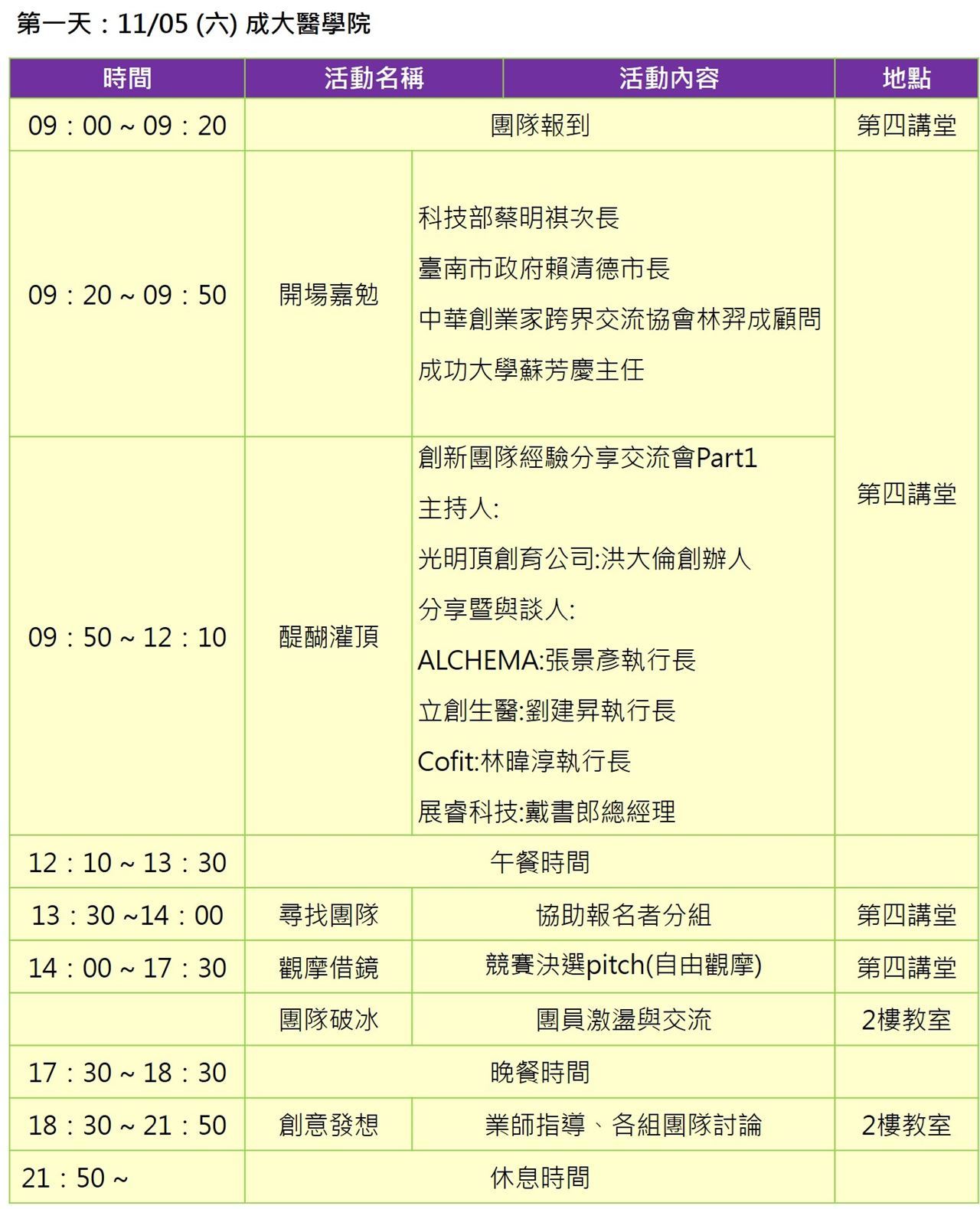 第一天：11/05 (六) 成大醫學院

| 時間 | 活動名稱 | 活動內容 | 地點 |
|---|---|---|---|
| 09：00 ~ 09：20 | 團隊報到 | | 第四講堂 |
| 09：20 ~ 09：50 | 開場嘉勉 | 科技部蔡明祺次長 臺南市政府賴清德市長 中華創業家跨界交流協會林羿成顧問 成功大學蘇芳慶主任 | 第四講堂 |
| 09：50 ~ 12：10 | 醍醐灌頂 | 創新團隊經驗分享交流會Part1 主持人: 光明頂創育公司:洪大倫創辦人 分享暨與談人: ALCHEMA:張景彥執行長 立創生醫:劉建昇執行長 Cofit:林暐淳執行長 展睿科技:戴書郎總經理 | |
| 12：10 ~ 13：30 | 午餐時間 | | |
| 13：30 ~14：00 | 尋找團隊 | 協助報名者分組 | 第四講堂 |
| 14：00 ~ 17：30 | 觀摩借鏡 | 競賽決選pitch(自由觀摩) | 第四講堂 |
| | 團隊破冰 | 團員激盪與交流 | 2樓教室 |
| 17：30 ~ 18：30 | 晚餐時間 | | |
| 18：30 ~ 21：50 | 創意發想 | 業師指導、各組團隊討論 | 2樓教室 |
| 21：50 ~ | 休息時間 | | |